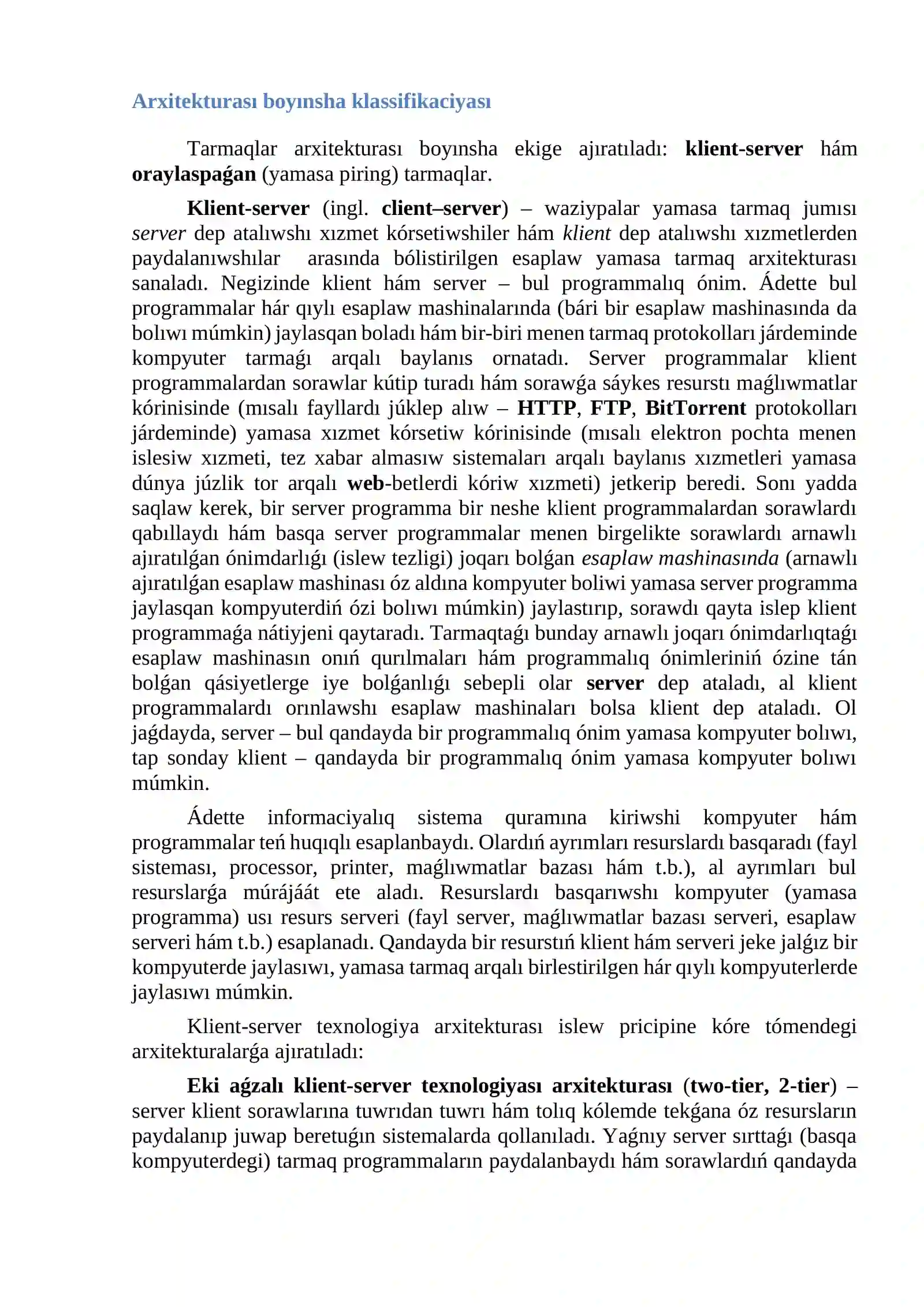 Arxitekturası boyınsha klassifikaciyası

Tarmaqlar arxitekturası boyınsha ekige ajıratıladı: klient-server hám oraylaspaǵan (yamasa piring) tarmaqlar.

Klient-server (ingl. client–server) – waziypalar yamasa tarmaq jumısı server dep atalıwshı xızmet kórsetiwshiler hám klient dep atalıwshı xızmetlerden paydalanıwshılar arasında bólistirilgen esaplaw yamasa tarmaq arxitekturası sanaladı. Negizinde klient hám server – bul programmalıq ónim. Ádette bul programmalar hár qıylı esaplaw mashinalarında (bári bir esaplaw mashinasında da bolıwı múmkin) jaylasqan boladı hám bir-biri menen tarmaq protokolları járdeminde kompyuter tarmaǵı arqalı baylanıs ornatadı. Server programmalar klient programmalardan sorawlar kútip turadı hám sorawǵa sáykes resurstı maǵlıwmatlar kórinisinde (mısalı fayllardı júklep alıw – HTTP, FTP, BitTorrent protokolları járdeminde) yamasa xızmet kórsetiw kórinisinde (mısalı elektron pochta menen islesiw xızmeti, tez xabar almasıw sistemaları arqalı baylanıs xızmetleri yamasa dúnya júzlik tor arqalı web-betlerdi kóriw xızmeti) jetkerip beredi. Sonı yadda saqlaw kerek, bir server programma bir neshe klient programmalardan sorawlardı qabıllaydı hám basqa server programmalar menen birgelikte sorawlardı arnawlı ajıratılǵan ónimdarlıǵı (islew tezligi) joqarı bolǵan esaplaw mashinasında (arnawlı ajıratılǵan esaplaw mashinası óz aldına kompyuter boliwi yamasa server programma jaylasqan kompyuterdiń ózi bolıwı múmkin) jaylastırıp, sorawdı qayta islep klient programmaǵa nátiyjeni qaytaradı. Tarmaqtaǵı bunday arnawlı joqarı ónimdarlıqtaǵı esaplaw mashinasın onıń qurılmaları hám programmalıq ónimleriniń ózine tán bolǵan qásiyetlerge iye bolǵanlıǵı sebepli olar server dep ataladı, al klient programmalardı orınlawshı esaplaw mashinaları bolsa klient dep ataladı. Ol jaǵdayda, server – bul qandayda bir programmalıq ónim yamasa kompyuter bolıwı, tap sonday klient – qandayda bir programmalıq ónim yamasa kompyuter bolıwı múmkin.

Ádette informaciyalıq sistema quramına kiriwshi kompyuter hám programmalar teń huqıqlı esaplanbaydı. Olardıń ayrımları resurslardı basqaradı (fayl sisteması, processor, printer, maǵlıwmatlar bazası hám t.b.), al ayrımları bul resurslarǵa múrájáát ete aladı. Resurslardı basqarıwshı kompyuter (yamasa programma) usı resurs serveri (fayl server, maǵlıwmatlar bazası serveri, esaplaw serveri hám t.b.) esaplanadı. Qandayda bir resurstıń klient hám serveri jeke jalǵız bir kompyuterde jaylasıwı, yamasa tarmaq arqalı birlestirilgen hár qıylı kompyuterlerde jaylasıwı múmkin.

Klient-server texnologiya arxitekturası islew pricipine kóre tómendegi arxitekturalarǵa ajıratıladı:

Eki aǵzalı klient-server texnologiyası arxitekturası (two-tier, 2-tier) – server klient sorawlarına tuwrıdan tuwrı hám tolıq kólemde tekǵana óz resursların paydalanıp juwap beretuǵın sistemalarda qollanıladı. Yaǵnıy server sırttaǵı (basqa kompyuterdegi) tarmaq programmaların paydalanbaydı hám sorawlardıń qandayda